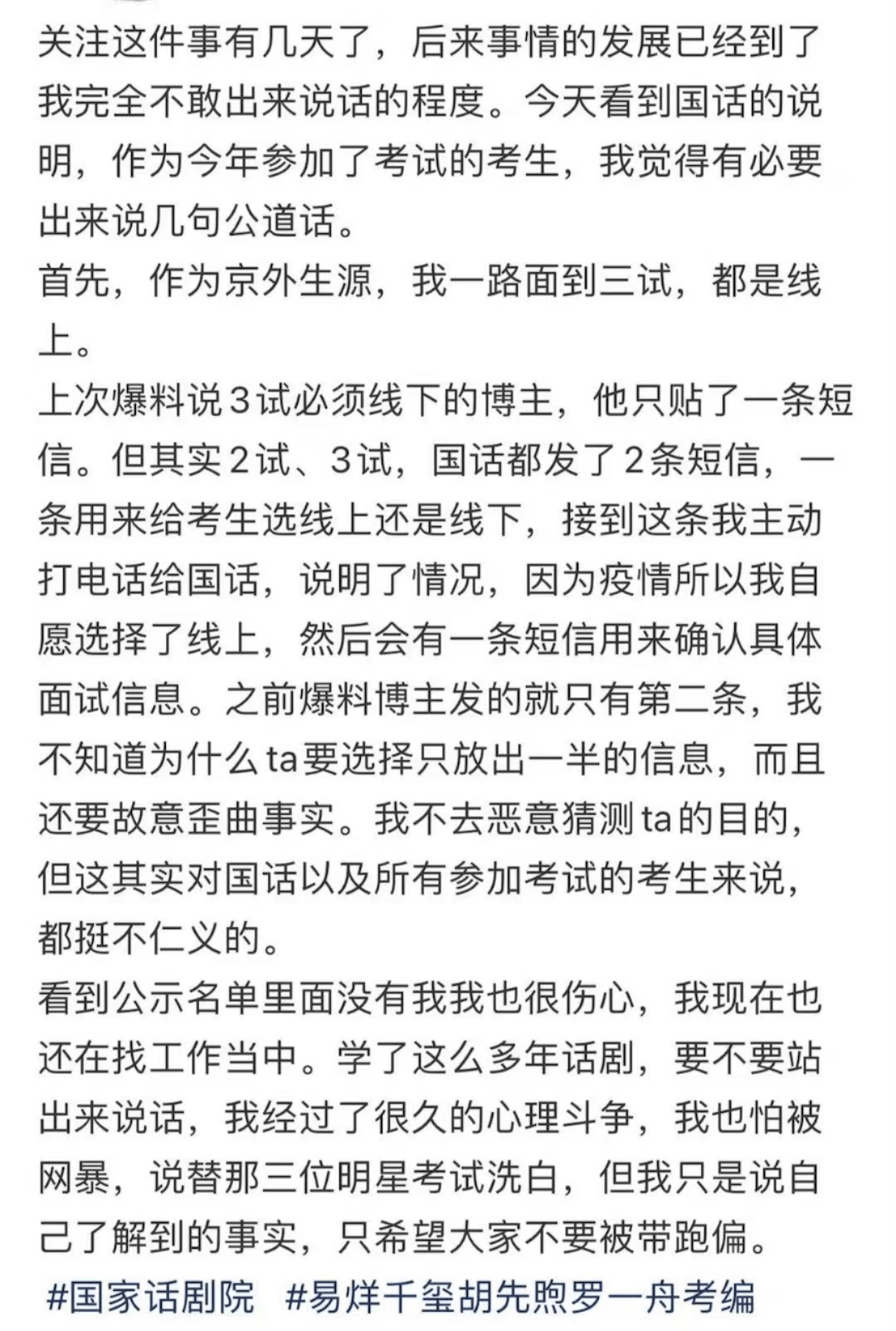 关注这件事有几天了，后来事情的发展已经到了我完全不敢出来说话的程度。今天看到国话的说明，作为今年参加了考试的考生，我觉得有必要出来说几句公道话。
首先，作为京外生源，我一路面到三试，都是线上。
上次爆料说3试必须线下的博主，他只贴了一条短信。但其实2试、3试，国话都发了2条短信，一条用来给考生选线上还是线下，接到这条我主动打电话给国话，说明了情况，因为疫情所以我自愿选择了线上，然后会有一条短信用来确认具体面试信息。之前爆料博主发的就只有第二条，我不知道为什么ta要选择只放出一半的信息，而且还要故意歪曲事实。我不去恶意猜测ta的目的，但这其实对国话以及所有参加考试的考生来说，都挺不仁义的。
看到公示名单里面没有我我也很伤心，我现在也还在找工作当中。学了这么多年话剧，要不要站出来说话，我经过了很久的心理斗争，我也怕被网暴，说替那三位明星考试洗白，但我只是说自己了解到的事实，只希望大家不要被带跑偏。
#国家话剧院 #易烊千玺胡先煦罗一舟考编